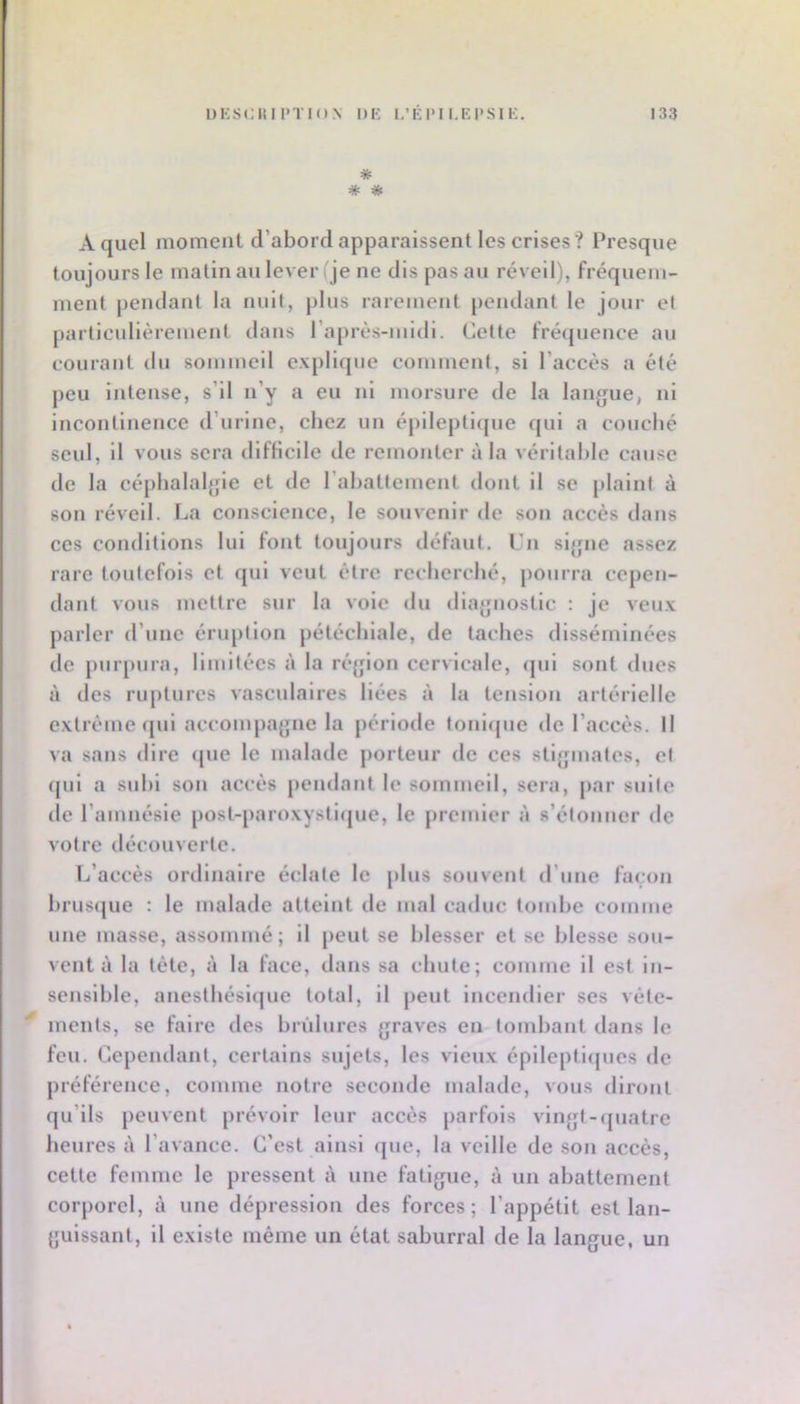 DESCRIPTION DE L'ÉPILEPSIE. 133

*
* *

A quel moment d'abord apparaissent les crises? Presque toujours le matin au lever (je ne dis pas au réveil), fréquemment pendant la nuit, plus rarement pendant le jour et particulièrement dans l'après-midi. Cette fréquence au courant du sommeil explique comment, si l'accès a été peu intense, s'il n'y a eu ni morsure de la langue, ni incontinence d'urine, chez un épileptique qui a couché seul, il vous sera difficile de remonter à la véritable cause de la céphalalgie et de l'abattement dont il se plaint à son réveil. La conscience, le souvenir de son accès dans ces conditions lui font toujours défaut. Un signe assez rare toutefois et qui veut être recherché, pourra cependant vous mettre sur la voie du diagnostic : je veux parler d'une éruption pétéchiale, de taches disséminées de purpura, limitées à la région cervicale, qui sont dues à des ruptures vasculaires liées à la tension artérielle extrême qui accompagne la période tonique de l'accès. Il va sans dire que le malade porteur de ces stigmates, et qui a subi son accès pendant le sommeil, sera, par suite de l'amnésie post-paroxystique, le premier à s'étonner de votre découverte.

L'accès ordinaire éclate le plus souvent d'une façon brusque : le malade atteint de mal caduc tombe comme une masse, assommé; il peut se blesser et se blesse souvent à la tête, à la face, dans sa chute; comme il est insensible, anesthésique total, il peut incendier ses vêtements, se faire des brûlures graves en tombant dans le feu. Cependant, certains sujets, les vieux épileptiques de préférence, comme notre seconde malade, vous diront qu'ils peuvent prévoir leur accès parfois vingt-quatre heures à l'avance. C'est ainsi que, la veille de son accès, cette femme le pressent à une fatigue, à un abattement corporel, à une dépression des forces; l'appétit est languissant, il existe même un état saburral de la langue, un